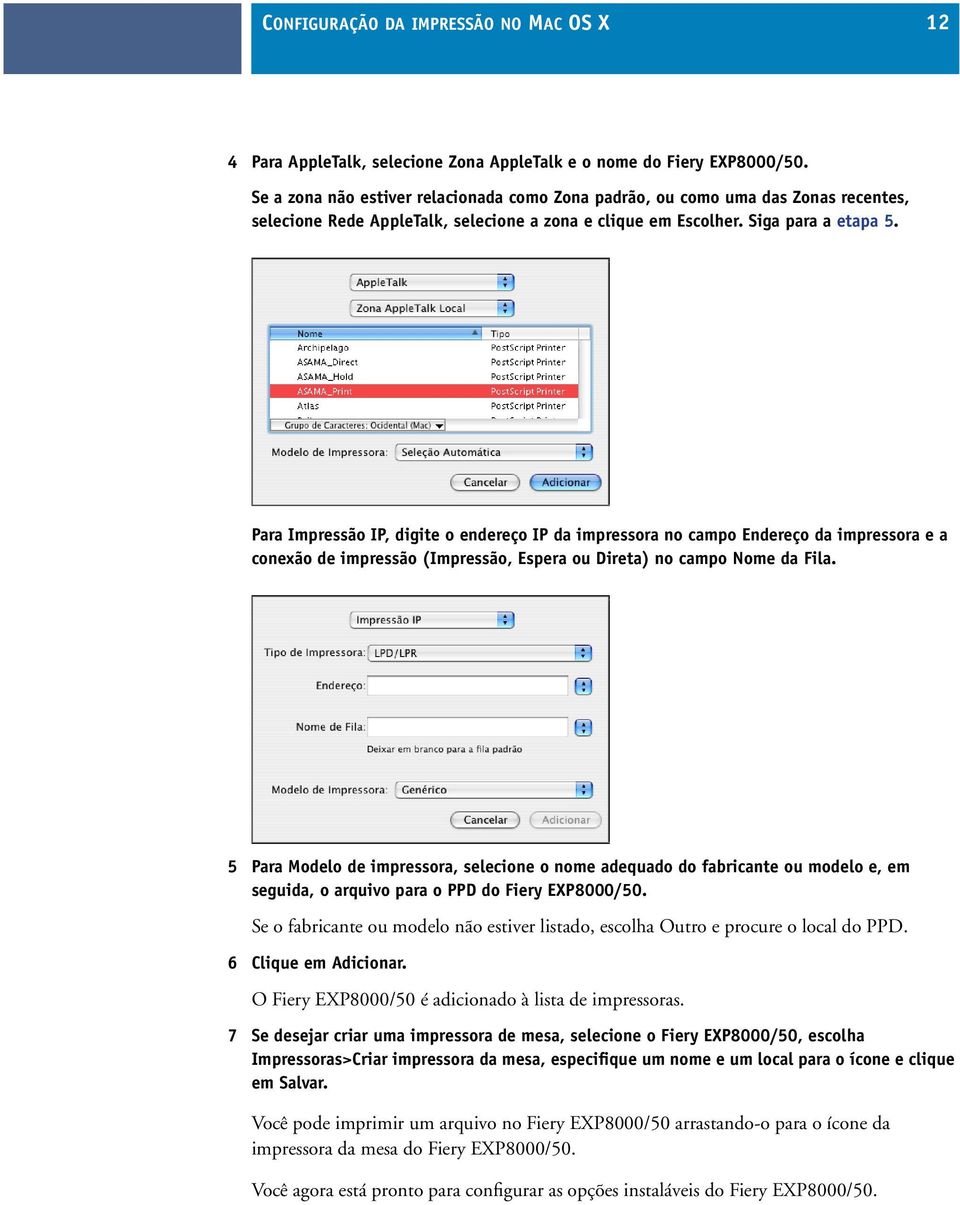 CONFIGURAÇÃO DA IMPRESSÃO NO MAC OS X 12

4 Para AppleTalk, selecione Zona AppleTalk e o nome do Fiery EXP8000/50.

Se a zona não estiver relacionada como Zona padrão, ou como uma das Zonas recentes, selecione Rede AppleTalk, selecione a zona e clique em Escolher. Siga para a etapa 5.

AppleTalk
Zona AppleTalk Local

| Nome | Tipo |
|---|---|
| Archipelago | PostScript Printer |
| ASAMA_Direct | PostScript Printer |
| ASAMA_Hold | PostScript Printer |
| ASAMA_Print | PostScript Printer |
| Atlas | PostScript Printer |

Grupo de Caracteres: Ocidental (Mac)
Modelo de Impressora: Seleção Automática
Cancelar Adicionar

Para Impressão IP, digite o endereço IP da impressora no campo Endereço da impressora e a conexão de impressão (Impressão, Espera ou Direta) no campo Nome da Fila.

Impressão IP
Tipo de Impressora: LPD/LPR
Endereço:
Nome de Fila:
Deixar em branco para a fila padrão
Modelo de Impressora: Genérico
Cancelar Adicionar

5 Para Modelo de impressora, selecione o nome adequado do fabricante ou modelo e, em seguida, o arquivo para o PPD do Fiery EXP8000/50.

Se o fabricante ou modelo não estiver listado, escolha Outro e procure o local do PPD.

6 Clique em Adicionar.

O Fiery EXP8000/50 é adicionado à lista de impressoras.

7 Se desejar criar uma impressora de mesa, selecione o Fiery EXP8000/50, escolha Impressoras>Criar impressora da mesa, especifique um nome e um local para o ícone e clique em Salvar.

Você pode imprimir um arquivo no Fiery EXP8000/50 arrastando-o para o ícone da impressora da mesa do Fiery EXP8000/50.

Você agora está pronto para configurar as opções instaláveis do Fiery EXP8000/50.